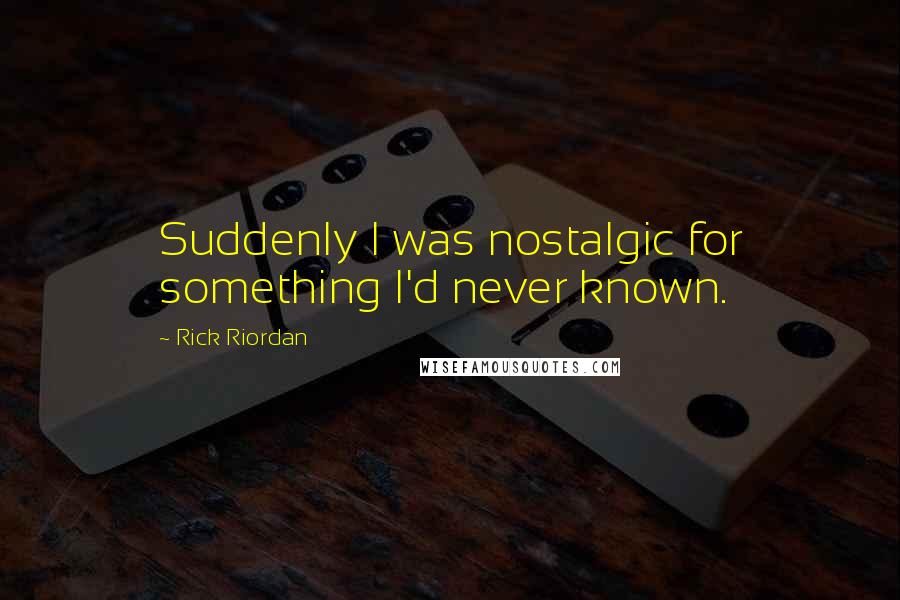 Suddenly I was nostalgic for something I'd never known.

~ Rick Riordan

WISEFAMOUSQUOTES.COM